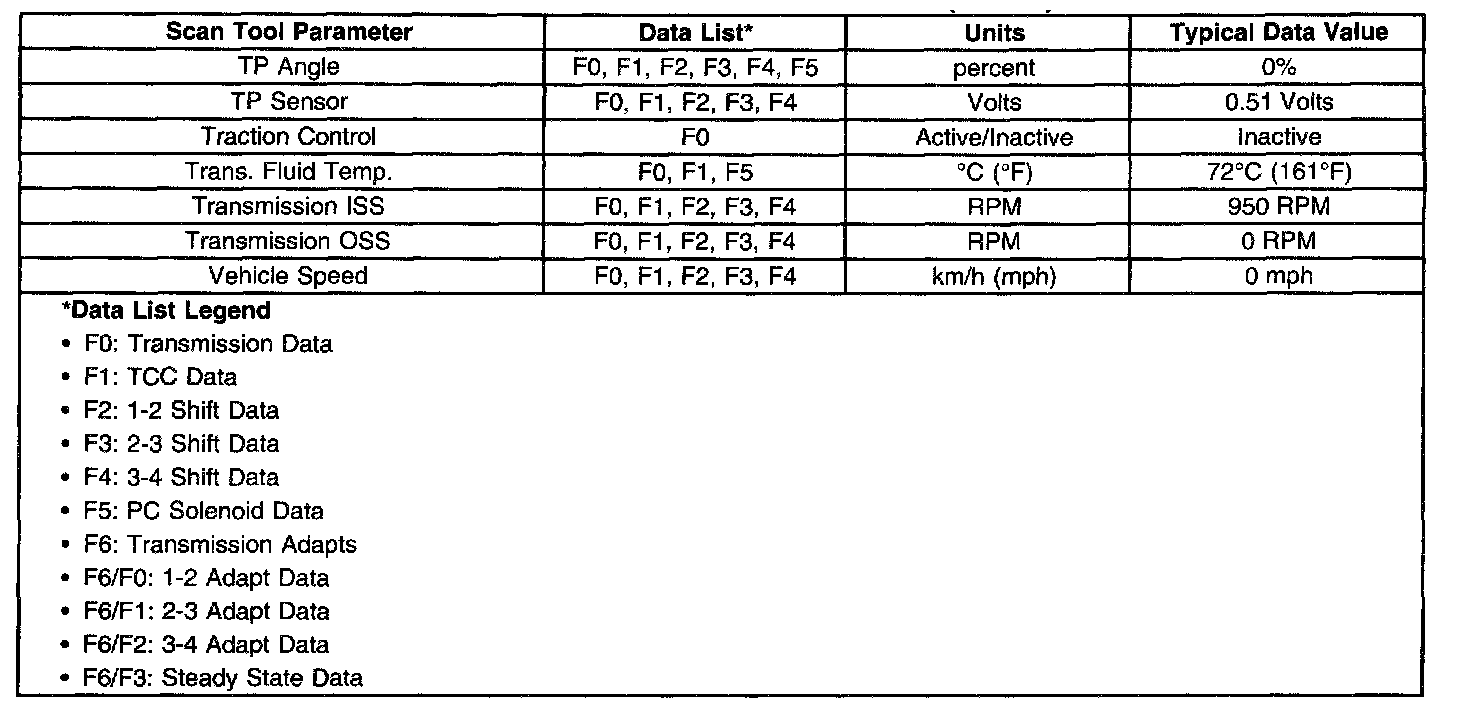 | Scan Tool Parameter | Data List* | Units | Typical Data Value |
|---|---|---|---|
| TP Angle | F0, F1, F2, F3, F4, F5 | percent | 0% |
| TP Sensor | F0, F1, F2, F3, F4 | Volts | 0.51 Volts |
| Traction Control | F0 | Active/Inactive | Inactive |
| Trans. Fluid Temp. | F0, F1, F5 | °C (°F) | 72°C (161°F) |
| Transmission ISS | F0, F1, F2, F3, F4 | RPM | 950 RPM |
| Transmission OSS | F0, F1, F2, F3, F4 | RPM | 0 RPM |
| Vehicle Speed | F0, F1, F2, F3, F4 | km/h (mph) | 0 mph |

*Data List Legend
• F0: Transmission Data
• F1: TCC Data
• F2: 1-2 Shift Data
• F3: 2-3 Shift Data
• F4: 3-4 Shift Data
• F5: PC Solenoid Data
• F6: Transmission Adapts
• F6/F0: 1-2 Adapt Data
• F6/F1: 2-3 Adapt Data
• F6/F2: 3-4 Adapt Data
• F6/F3: Steady State Data